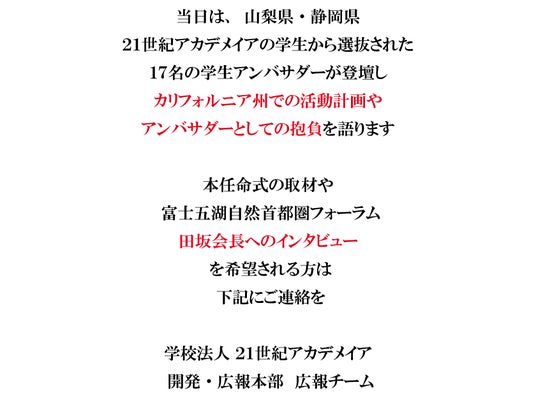 当日は、 山梨県・静岡県
21世紀アカデメイアの学生から選抜された
17名の学生アンバサダーが登壇し
カリフォルニア州での活動計画や
アンバサダーとしての抱負を語ります

本任命式の取材や
富士五湖自然首都圏フォーラム
田坂会長へのインタビュー
を希望される方は
下記にご連絡を

学校法人 21世紀アカデメイア
開発・広報本部 広報チーム